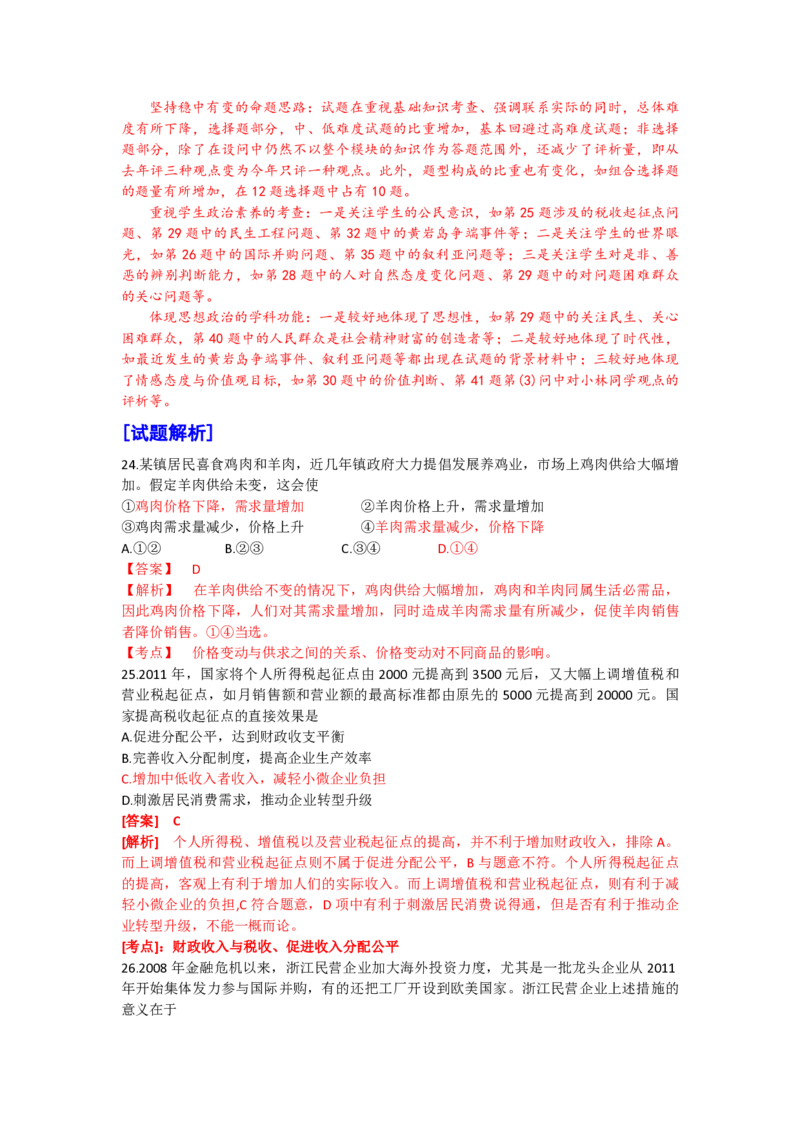 坚持稳中有变的命题思路：试题在重视基础知识考查、强调联系实际的同时，总体难度有所下降，选择题部分，中、低难度试题的比重增加，基本回避过高难度试题；非选择题部分，除了在设问中仍然不以整个模块的知识作为答题范围外，还减少了评析量，即从去年评三种观点变为今年只评一种观点。此外，题型构成的比重也有变化，如组合选择题的题量有所增加，在12题选择题中占有10题。

重视学生政治素养的考查：一是关注学生的公民意识，如第25题涉及的税收起征点问题、第29题中的民生工程问题、第32题中的黄岩岛争端事件等；二是关注学生的世界眼光，如第26题中的国际并购问题、第35题中的叙利亚问题等；三是关注学生对是非、善恶的辨别判断能力，如第28题中的人对自然态度变化问题、第29题中的对问题困难群众的关心问题等。

体现思想政治的学科功能：一是较好地体现了思想性，如第29题中的关注民生、关心困难群众，第40题中的人民群众是社会精神财富的创造者等；二是较好地体现了时代性，如最近发生的黄岩岛争端事件、叙利亚问题等都出现在试题的背景材料中；三较好地体现了情感态度与价值观目标，如第30题中的价值判断、第41题第(3)问中对小林同学观点的评析等。

[试题解析]

24.某镇居民喜食鸡肉和羊肉，近几年镇政府大力提倡发展养鸡业，市场上鸡肉供给大幅增加。假定羊肉供给未变，这会使

①鸡肉价格下降，需求量增加 ②羊肉价格上升，需求量增加
③鸡肉需求量减少，价格上升 ④羊肉需求量减少，价格下降

A.①② B.②③ C.③④ D.①④

【答案】 D

【解析】 在羊肉供给不变的情况下，鸡肉供给大幅增加，鸡肉和羊肉同属生活必需品，因此鸡肉价格下降，人们对其需求量增加，同时造成羊肉需求量有所减少，促使羊肉销售者降价销售。①④当选。

【考点】 价格变动与供求之间的关系、价格变动对不同商品的影响。

25.2011年，国家将个人所得税起征点由2000元提高到3500元后，又大幅上调增值税和营业税起征点，如月销售额和营业额的最高标准都由原先的5000元提高到20000元。国家提高税收起征点的直接效果是

A.促进分配公平，达到财政收支平衡
B.完善收入分配制度，提高企业生产效率
C.增加中低收入者收入，减轻小微企业负担
D.刺激居民消费需求，推动企业转型升级

[答案] C

[解析] 个人所得税、增值税以及营业税起征点的提高，并不利于增加财政收入，排除A。而上调增值税和营业税起征点则不属于促进分配公平，B与题意不符。个人所得税起征点的提高，客观上有利于增加人们的实际收入。而上调增值税和营业税起征点，则有利于减轻小微企业的负担,C符合题意，D项中有利于刺激居民消费说得通，但是否有利于推动企业转型升级，不能一概而论。

[考点]：财政收入与税收、促进收入分配公平

26.2008年金融危机以来，浙江民营企业加大海外投资力度，尤其是一批龙头企业从2011年开始集体发力参与国际并购，有的还把工厂开设到欧美国家。浙江民营企业上述措施的意义在于